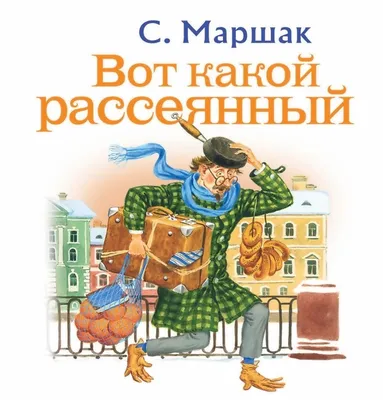 С. Маршак
Вот какой рассеянный